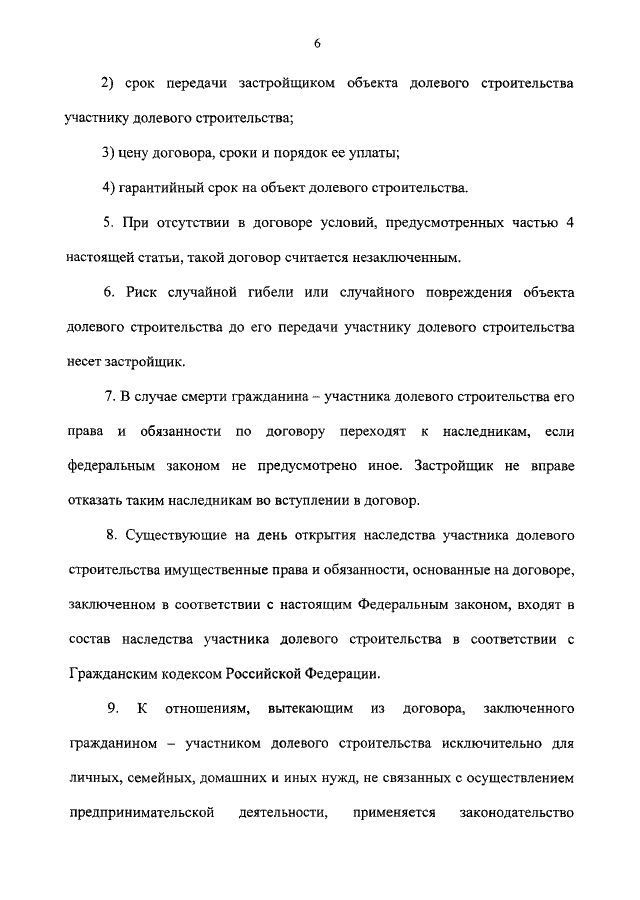 6

2) срок передачи застройщиком объекта долевого строительства участнику долевого строительства;

3) цену договора, сроки и порядок ее уплаты;

4) гарантийный срок на объект долевого строительства.

5. При отсутствии в договоре условий, предусмотренных частью 4 настоящей статьи, такой договор считается незаключенным.

6. Риск случайной гибели или случайного повреждения объекта долевого строительства до его передачи участнику долевого строительства несет застройщик.

7. В случае смерти гражданина – участника долевого строительства его права и обязанности по договору переходят к наследникам, если федеральным законом не предусмотрено иное. Застройщик не вправе отказать таким наследникам во вступлении в договор.

8. Существующие на день открытия наследства участника долевого строительства имущественные права и обязанности, основанные на договоре, заключенном в соответствии с настоящим Федеральным законом, входят в состав наследства участника долевого строительства в соответствии с Гражданским кодексом Российской Федерации.

9. К отношениям, вытекающим из договора, заключенного гражданином – участником долевого строительства исключительно для личных, семейных, домашних и иных нужд, не связанных с осуществлением предпринимательской деятельности, применяется законодательство